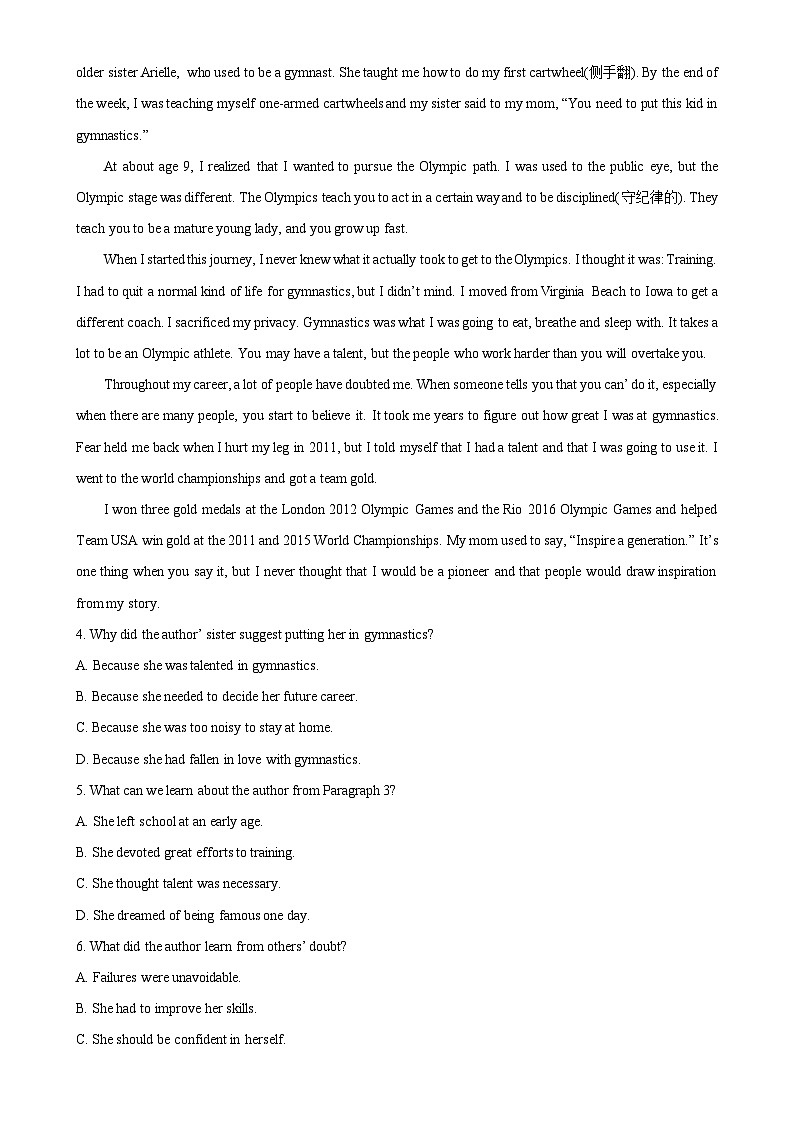 older sister Arielle, who used to be a gymnast. She taught me how to do my first cartwheel(侧手翻). By the end of the week, I was teaching myself one-armed cartwheels and my sister said to my mom, “You need to put this kid in gymnastics.”

At about age 9, I realized that I wanted to pursue the Olympic path. I was used to the public eye, but the Olympic stage was different. The Olympics teach you to act in a certain way and to be disciplined(守纪律的). They teach you to be a mature young lady, and you grow up fast.

When I started this journey, I never knew what it actually took to get to the Olympics. I thought it was: Training. I had to quit a normal kind of life for gymnastics, but I didn’t mind. I moved from Virginia Beach to Iowa to get a different coach. I sacrificed my privacy. Gymnastics was what I was going to eat, breathe and sleep with. It takes a lot to be an Olympic athlete. You may have a talent, but the people who work harder than you will overtake you.

Throughout my career, a lot of people have doubted me. When someone tells you that you can’ do it, especially when there are many people, you start to believe it. It took me years to figure out how great I was at gymnastics. Fear held me back when I hurt my leg in 2011, but I told myself that I had a talent and that I was going to use it. I went to the world championships and got a team gold.

I won three gold medals at the London 2012 Olympic Games and the Rio 2016 Olympic Games and helped Team USA win gold at the 2011 and 2015 World Championships. My mom used to say, “Inspire a generation.” It’s one thing when you say it, but I never thought that I would be a pioneer and that people would draw inspiration from my story.

4. Why did the author’ sister suggest putting her in gymnastics?

A. Because she was talented in gymnastics.

B. Because she needed to decide her future career.

C. Because she was too noisy to stay at home.

D. Because she had fallen in love with gymnastics.

5. What can we learn about the author from Paragraph 3?

A. She left school at an early age.

B. She devoted great efforts to training.

C. She thought talent was necessary.

D. She dreamed of being famous one day.

6. What did the author learn from others’ doubt?

A. Failures were unavoidable.

B. She had to improve her skills.

C. She should be confident in herself.